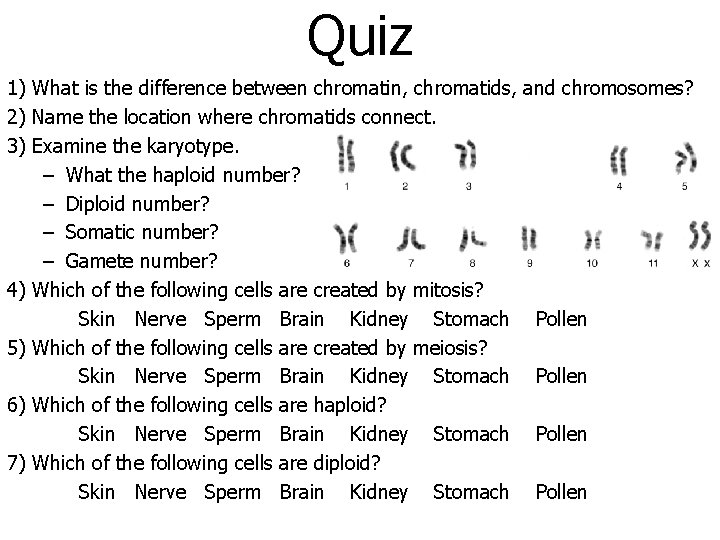 Quiz

1) What is the difference between chromatin, chromatids, and chromosomes?
2) Name the location where chromatids connect.
3) Examine the karyotype.
– What the haploid number?
– Diploid number?
– Somatic number?
– Gamete number?

1 2 3 4 5
6 7 8 9 10 11 X X

4) Which of the following cells are created by mitosis?
Skin Nerve Sperm Brain Kidney Stomach Pollen
5) Which of the following cells are created by meiosis?
Skin Nerve Sperm Brain Kidney Stomach Pollen
6) Which of the following cells are haploid?
Skin Nerve Sperm Brain Kidney Stomach Pollen
7) Which of the following cells are diploid?
Skin Nerve Sperm Brain Kidney Stomach Pollen